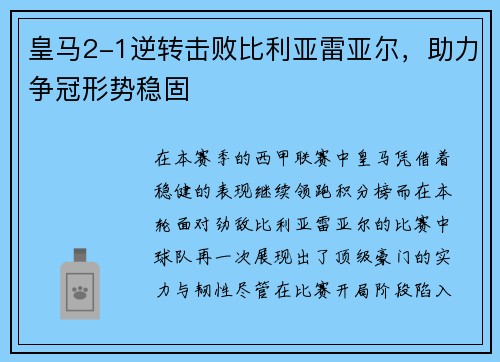 皇马2-1逆转击败比利亚雷亚尔，助力争冠形势稳固

在本赛季的西甲联赛中皇马凭借着稳健的表现继续领跑积分榜而在本轮面对劲敌比利亚雷亚尔的比赛中球队再一次展现出了顶级豪门的实力与韧性尽管在比赛开局阶段陷入